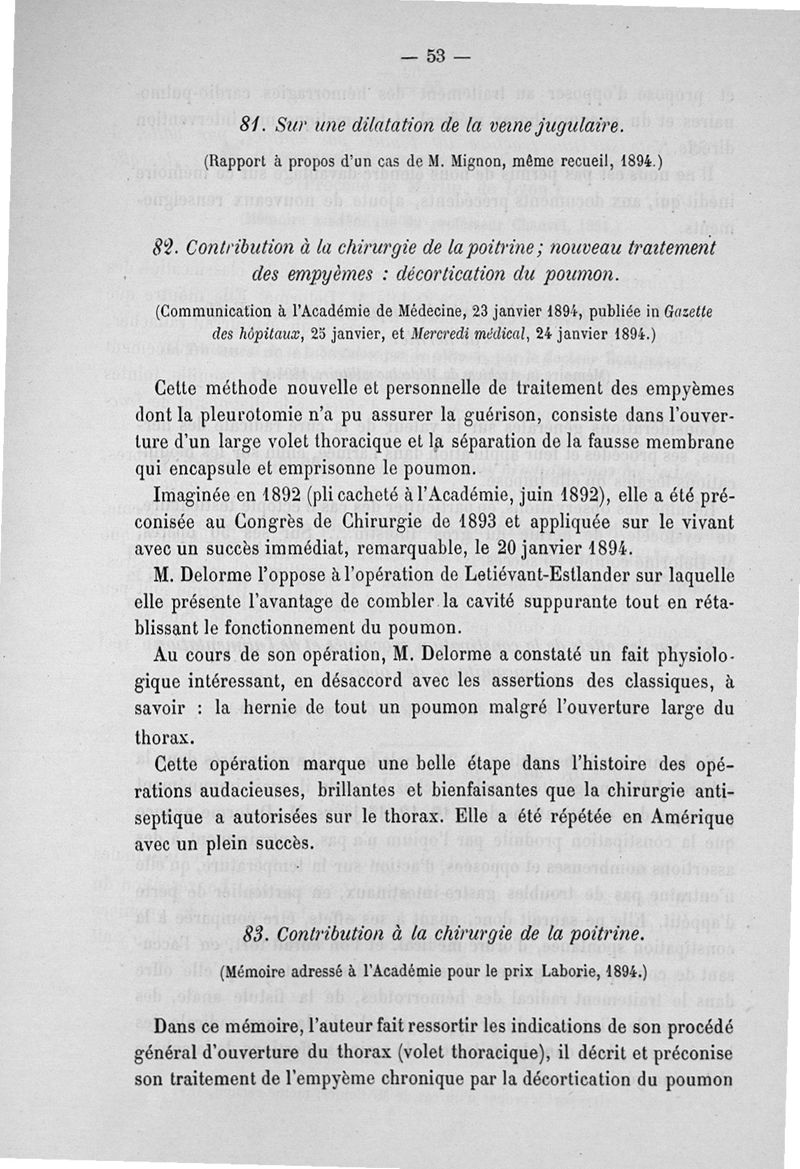 — 53 —

81. Sur une dilatation de la veine jugulaire.

(Rapport à propos d'un cas de M. Mignon, même recueil, 1894.)

82. Contribution à la chirurgie de la poitrine ; nouveau traitement des empyèmes : décortication du poumon.

(Communication à l'Académie de Médecine, 23 janvier 1894, publiée in Gazette des hôpitaux, 25 janvier, et Mercredi médical, 24 janvier 1894.)

Cette méthode nouvelle et personnelle de traitement des empyèmes dont la pleurotomie n'a pu assurer la guérison, consiste dans l'ouverture d'un large volet thoracique et la séparation de la fausse membrane qui encapsule et emprisonne le poumon.

Imaginée en 1892 (pli cacheté à l'Académie, juin 1892), elle a été préconisée au Congrès de Chirurgie de 1893 et appliquée sur le vivant avec un succès immédiat, remarquable, le 20 janvier 1894.

M. Delorme l'oppose à l'opération de Letiévant-Estlander sur laquelle elle présente l'avantage de combler la cavité suppurante tout en rétablissant le fonctionnement du poumon.

Au cours de son opération, M. Delorme a constaté un fait physiologique intéressant, en désaccord avec les assertions des classiques, à savoir : la hernie de tout un poumon malgré l'ouverture large du thorax.

Cette opération marque une belle étape dans l'histoire des opérations audacieuses, brillantes et bienfaisantes que la chirurgie antiseptique a autorisées sur le thorax. Elle a été répétée en Amérique avec un plein succès.

83. Contribution à la chirurgie de la poitrine.

(Mémoire adressé à l'Académie pour le prix Laborie, 1894.)

Dans ce mémoire, l'auteur fait ressortir les indications de son procédé général d'ouverture du thorax (volet thoracique), il décrit et préconise son traitement de l'empyème chronique par la décortication du poumon